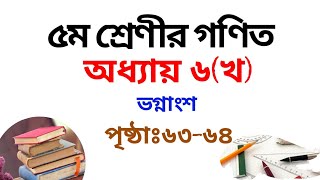 ৫ম শ্রেণীর গণিত

অধ্যায় ৬(খ)

ভগ্নাংশ

পৃষ্ঠাঃ৬৩-৬৪